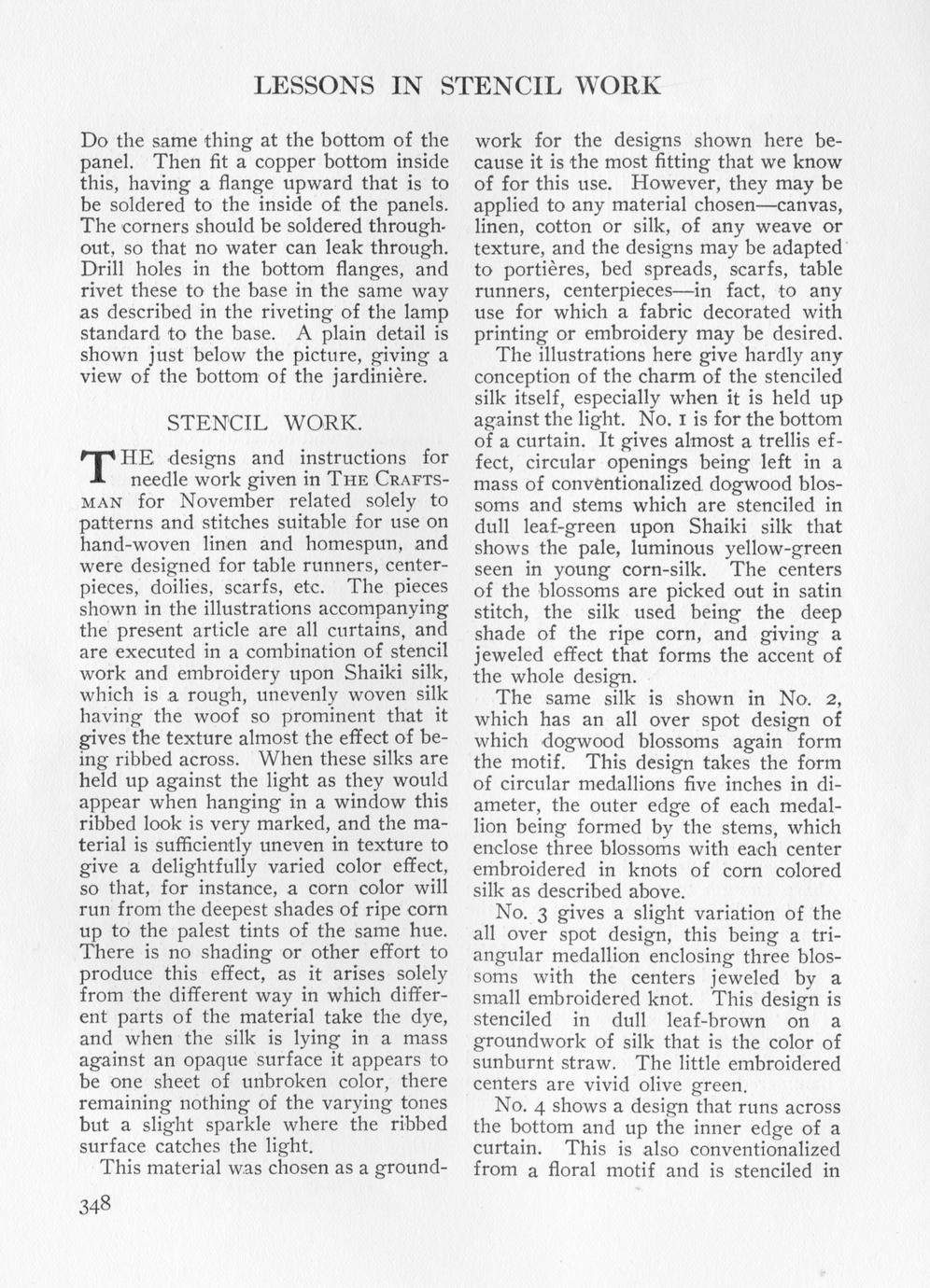 LESSONS IN STENCIL WORK

Do the same thing at the bottom of the panel. Then fit a copper bottom inside this, having a flange upward that is to be soldered to the inside of the panels. The corners should be soldered throughout, so that no water can leak through. Drill holes in the bottom flanges, and rivet these to the base in the same way as described in the riveting of the lamp standard to the base. A plain detail is shown just below the picture, giving a view of the bottom of the jardinière.

STENCIL WORK.

THE designs and instructions for needle work given in THE CRAFTSMAN for November related solely to patterns and stitches suitable for use on hand-woven linen and homespun, and were designed for table runners, centerpieces, doilies, scarfs, etc. The pieces shown in the illustrations accompanying the present article are all curtains, and are executed in a combination of stencil work and embroidery upon Shaiki silk, which is a rough, unevenly woven silk having the woof so prominent that it gives the texture almost the effect of being ribbed across. When these silks are held up against the light as they would appear when hanging in a window this ribbed look is very marked, and the material is sufficiently uneven in texture to give a delightfully varied color effect, so that, for instance, a corn color will run from the deepest shades of ripe corn up to the palest tints of the same hue. There is no shading or other effort to produce this effect, as it arises solely from the different way in which different parts of the material take the dye, and when the silk is lying in a mass against an opaque surface it appears to be one sheet of unbroken color, there remaining nothing of the varying tones but a slight sparkle where the ribbed surface catches the light.

This material was chosen as a groundwork for the designs shown here because it is the most fitting that we know of for this use. However, they may be applied to any material chosen—canvas, linen, cotton or silk, of any weave or texture, and the designs may be adapted to portières, bed spreads, scarfs, table runners, centerpieces—in fact, to any use for which a fabric decorated with printing or embroidery may be desired.

The illustrations here give hardly any conception of the charm of the stenciled silk itself, especially when it is held up against the light. No. 1 is for the bottom of a curtain. It gives almost a trellis effect, circular openings being left in a mass of conventionalized dogwood blossoms and stems which are stenciled in dull leaf-green upon Shaiki silk that shows the pale, luminous yellow-green seen in young corn-silk. The centers of the blossoms are picked out in satin stitch, the silk used being the deep shade of the ripe corn, and giving a jeweled effect that forms the accent of the whole design.

The same silk is shown in No. 2, which has an all over spot design of which dogwood blossoms again form the motif. This design takes the form of circular medallions five inches in diameter, the outer edge of each medallion being formed by the stems, which enclose three blossoms with each center embroidered in knots of corn colored silk as described above.

No. 3 gives a slight variation of the all over spot design, this being a triangular medallion enclosing three blossoms with the centers jeweled by a small embroidered knot. This design is stenciled in dull leaf-brown on a groundwork of silk that is the color of sunburnt straw. The little embroidered centers are vivid olive green.

No. 4 shows a design that runs across the bottom and up the inner edge of a curtain. This is also conventionalized from a floral motif and is stenciled in

348